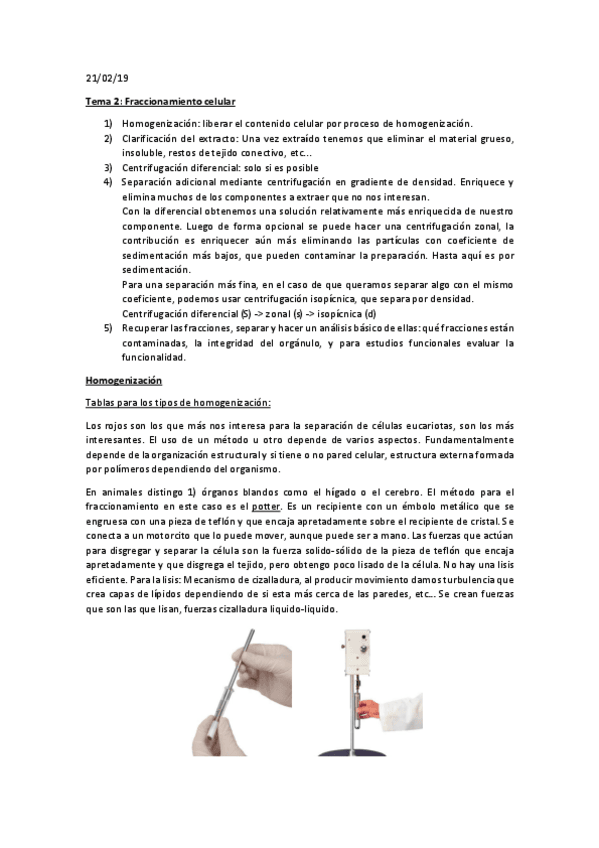 21/02/19

Tema 2: Fraccionamiento celular

1) Homogenización: liberar el contenido celular por proceso de homogenización.
2) Clarificación del extracto: Una vez extraído tenemos que eliminar el material grueso, insoluble, restos de tejido conectivo, etc...
3) Centrifugación diferencial: solo si es posible
4) Separación adicional mediante centrifugación en gradiente de densidad. Enriquece y elimina muchos de los componentes a extraer que no nos interesan.
Con la diferencial obtenemos una solución relativamente más enriquecida de nuestro componente. Luego de forma opcional se puede hacer una centrifugación zonal, la contribución es enriquecer aún más eliminando las partículas con coeficiente de sedimentación más bajos, que pueden contaminar la preparación. Hasta aquí es por sedimentación.
Para una separación más fina, en el caso de que queramos separar algo con el mismo coeficiente, podemos usar centrifugación isopícnica, que separa por densidad.
Centrifugación diferencial (S) -> zonal (s) -> isopícnica (d)
5) Recuperar las fracciones, separar y hacer un análisis básico de ellas: qué fracciones están contaminadas, la integridad del orgánulo, y para estudios funcionales evaluar la funcionalidad.

Homogenización

Tablas para los tipos de homogenización:

Los rojos son los que más nos interesa para la separación de células eucariotas, son los más interesantes. El uso de un método u otro depende de varios aspectos. Fundamentalmente depende de la organización estructural y si tiene o no pared celular, estructura externa formada por polímeros dependiendo del organismo.

En animales distingo 1) órganos blandos como el hígado o el cerebro. El método para el fraccionamiento en este caso es el potter. Es un recipiente con un émbolo metálico que se engruesa con una pieza de teflón y que encaja apretadamente sobre el recipiente de cristal. Se conecta a un motorcito que lo puede mover, aunque puede ser a mano. Las fuerzas que actúan para disgregar y separar la célula son la fuerza solido-sólido de la pieza de teflón que encaja apretadamente y que disgrega el tejido, pero obtengo poco lisado de la célula. No hay una lisis eficiente. Para la lisis: Mecanismo de cizalladura, al producir movimiento damos turbulencia que crea capas de lípidos dependiendo de si esta más cerca de las paredes, etc... Se crean fuerzas que son las que lisan, fuerzas cizalladura liquido-liquido.